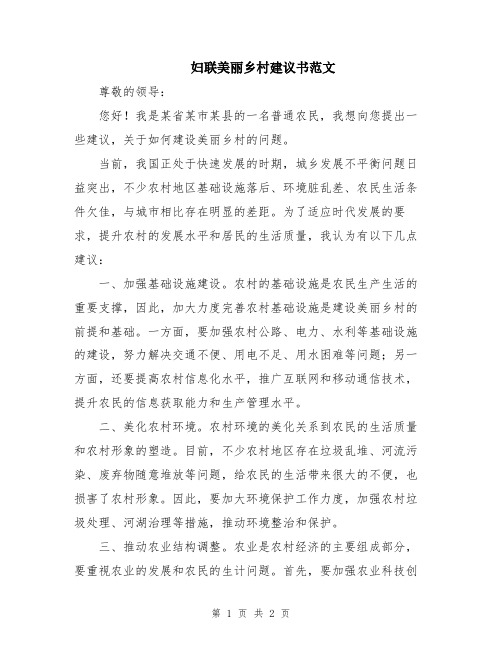 妇联美丽乡村建议书范文

尊敬的领导：

您好！我是某省某市某县的一名普通农民，我想向您提出一些建议，关于如何建设美丽乡村的问题。

当前，我国正处于快速发展的时期，城乡发展不平衡问题日益突出，不少农村地区基础设施落后、环境脏乱差、农民生活条件欠佳，与城市相比存在明显的差距。为了适应时代发展的要求，提升农村的发展水平和居民的生活质量，我认为有以下几点建议：

一、加强基础设施建设。农村的基础设施是农民生产生活的重要支撑，因此，加大力度完善农村基础设施是建设美丽乡村的前提和基础。一方面，要加强农村公路、电力、水利等基础设施的建设，努力解决交通不便、用电不足、用水困难等问题；另一方面，还要提高农村信息化水平，推广互联网和移动通信技术，提升农民的信息获取能力和生产管理水平。

二、美化农村环境。农村环境的美化关系到农民的生活质量和农村形象的塑造。目前，不少农村地区存在垃圾乱堆、河流污染、废弃物随意堆放等问题，给农民的生活带来很大的不便，也损害了农村形象。因此，要加大环境保护工作力度，加强农村垃圾处理、河湖治理等措施，推动环境整治和保护。

三、推动农业结构调整。农业是农村经济的主要组成部分，要重视农业的发展和农民的生计问题。首先，要加强农业科技创

第 1 页 共 2 页